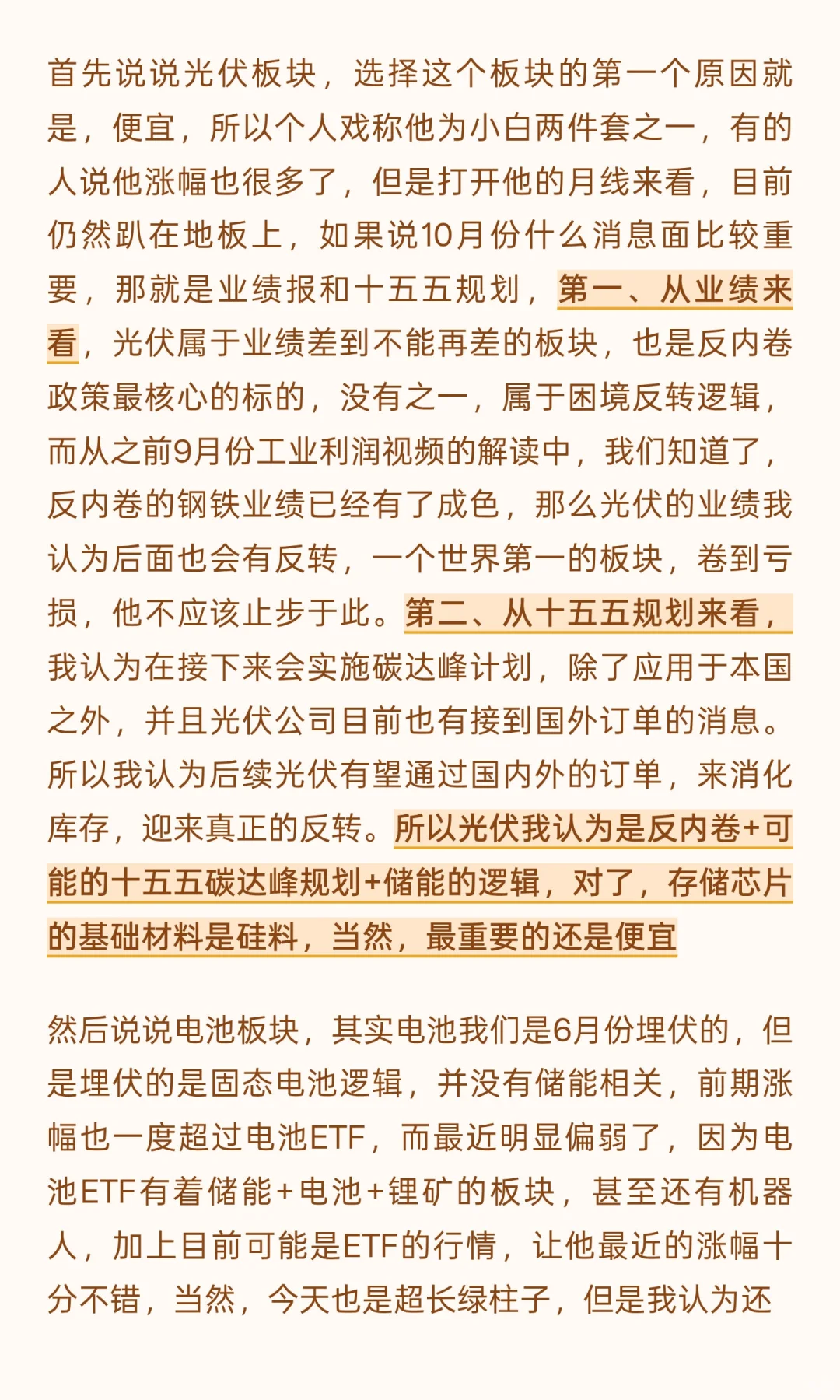 首先说说光伏板块，选择这个板块的第一个原因就是，便宜，所以个人戏称他为小白两件套之一，有的人说他涨幅也很多了，但是打开他的月线来看，目前仍然趴在地板上，如果说10月份什么消息面比较重要，那就是业绩报和十五五规划，第一、从业绩来看，光伏属于业绩差到不能再差的板块，也是反内卷政策最核心的标的，没有之一，属于困境反转逻辑，而从之前9月份工业利润视频的解读中，我们知道了，反内卷的钢铁业绩已经有了成色，那么光伏的业绩我认为后面也会有反转，一个世界第一的板块，卷到亏损，他不应该止步于此。第二、从十五五规划来看，我认为在接下来会实施碳达峰计划，除了应用于本国之外，并且光伏公司目前也有接到国外订单的消息。所以我认为后续光伏有望通过国内外的订单，来消化库存，迎来真正的反转。所以光伏我认为是反内卷+可能的十五五碳达峰规划+储能的逻辑，对了，存储芯片的基础材料是硅料，当然，最重要的还是便宜

然后说说电池板块，其实电池我们是6月份埋伏的，但是埋伏的是固态电池逻辑，并没有储能相关，前期涨幅也一度超过电池ETF，而最近明显偏弱了，因为电池ETF有着储能+电池+锂矿的板块，甚至还有机器人，加上目前可能是ETF的行情，让他最近的涨幅十分不错，当然，今天也是超长绿柱子，但是我认为还